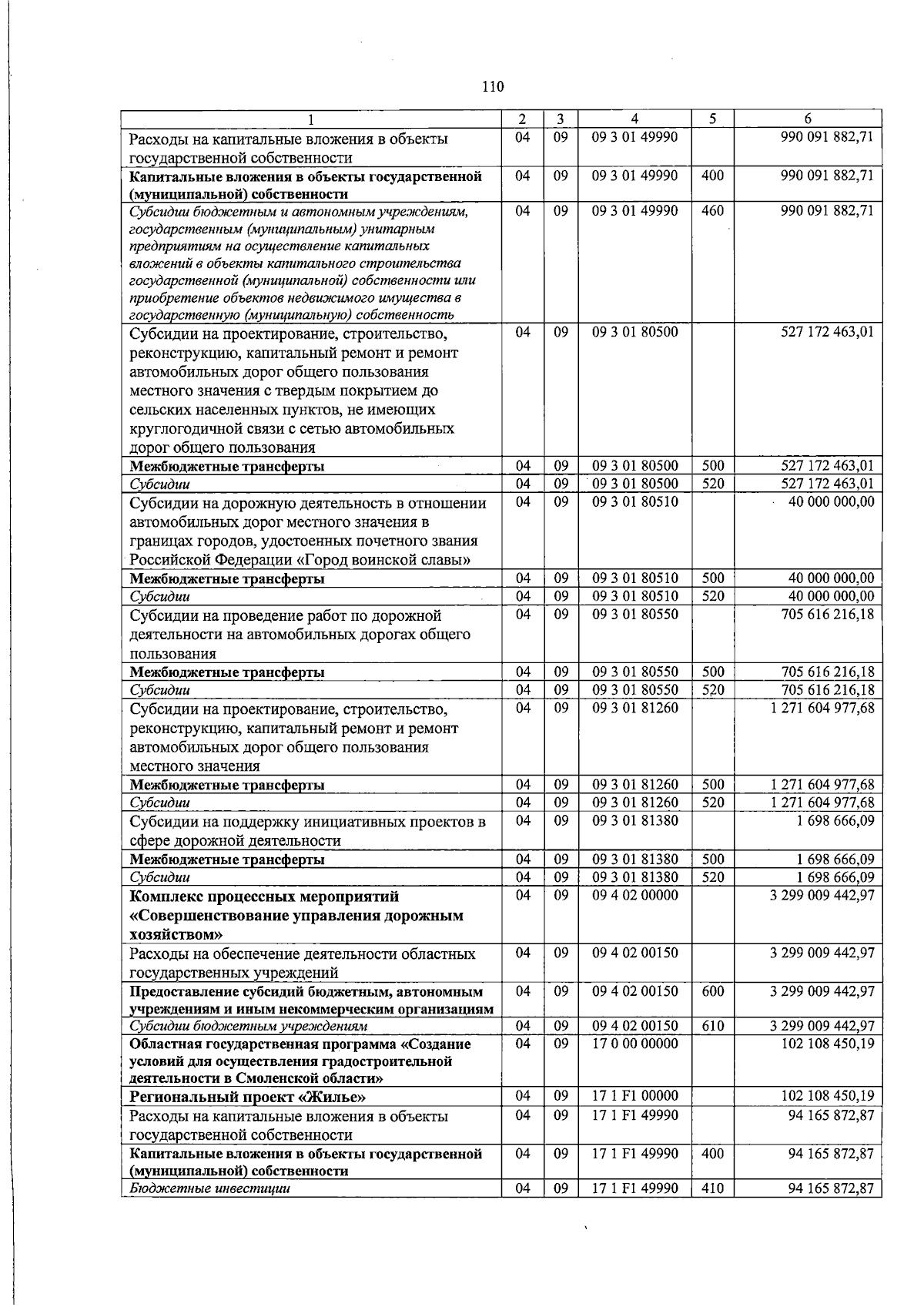 110

| 1 | 2 | 3 | 4 | 5 | 6 |
|---|---|---|---|---|---|
| Расходы на капитальные вложения в объекты государственной собственности | 04 | 09 | 09 3 01 49990 | | 990 091 882,71 |
| Капитальные вложения в объекты государственной (муниципальной) собственности | 04 | 09 | 09 3 01 49990 | 400 | 990 091 882,71 |
| Субсидии бюджетным и автономным учреждениям, государственным (муниципальным) унитарным предприятиям на осуществление капитальных вложений в объекты капитального строительства государственной (муниципальной) собственности или приобретение объектов недвижимого имущества в государственную (муниципальную) собственность | 04 | 09 | 09 3 01 49990 | 460 | 990 091 882,71 |
| Субсидии на проектирование, строительство, реконструкцию, капитальный ремонт и ремонт автомобильных дорог общего пользования местного значения с твердым покрытием до сельских населенных пунктов, не имеющих круглогодичной связи с сетью автомобильных дорог общего пользования | 04 | 09 | 09 3 01 80500 | | 527 172 463,01 |
| Межбюджетные трансферты | 04 | 09 | 09 3 01 80500 | 500 | 527 172 463,01 |
| Субсидии | 04 | 09 | 09 3 01 80500 | 520 | 527 172 463,01 |
| Субсидии на дорожную деятельность в отношении автомобильных дорог местного значения в границах городов, удостоенных почетного звания Российской Федерации «Город воинской славы» | 04 | 09 | 09 3 01 80510 | | 40 000 000,00 |
| Межбюджетные трансферты | 04 | 09 | 09 3 01 80510 | 500 | 40 000 000,00 |
| Субсидии | 04 | 09 | 09 3 01 80510 | 520 | 40 000 000,00 |
| Субсидии на проведение работ по дорожной деятельности на автомобильных дорогах общего пользования | 04 | 09 | 09 3 01 80550 | | 705 616 216,18 |
| Межбюджетные трансферты | 04 | 09 | 09 3 01 80550 | 500 | 705 616 216,18 |
| Субсидии | 04 | 09 | 09 3 01 80550 | 520 | 705 616 216,18 |
| Субсидии на проектирование, строительство, реконструкцию, капитальный ремонт и ремонт автомобильных дорог общего пользования местного значения | 04 | 09 | 09 3 01 81260 | | 1 271 604 977,68 |
| Межбюджетные трансферты | 04 | 09 | 09 3 01 81260 | 500 | 1 271 604 977,68 |
| Субсидии | 04 | 09 | 09 3 01 81260 | 520 | 1 271 604 977,68 |
| Субсидии на поддержку инициативных проектов в сфере дорожной деятельности | 04 | 09 | 09 3 01 81380 | | 1 698 666,09 |
| Межбюджетные трансферты | 04 | 09 | 09 3 01 81380 | 500 | 1 698 666,09 |
| Субсидии | 04 | 09 | 09 3 01 81380 | 520 | 1 698 666,09 |
| Комплекс процессных мероприятий «Совершенствование управления дорожным хозяйством» | 04 | 09 | 09 4 02 00000 | | 3 299 009 442,97 |
| Расходы на обеспечение деятельности областных государственных учреждений | 04 | 09 | 09 4 02 00150 | | 3 299 009 442,97 |
| Предоставление субсидий бюджетным, автономным учреждениям и иным некоммерческим организациям | 04 | 09 | 09 4 02 00150 | 600 | 3 299 009 442,97 |
| Субсидии бюджетным учреждениям | 04 | 09 | 09 4 02 00150 | 610 | 3 299 009 442,97 |
| Областная государственная программа «Создание условий для осуществления градостроительной деятельности в Смоленской области» | 04 | 09 | 17 0 00 00000 | | 102 108 450,19 |
| Региональный проект «Жилье» | 04 | 09 | 17 1 F1 00000 | | 102 108 450,19 |
| Расходы на капитальные вложения в объекты государственной собственности | 04 | 09 | 17 1 F1 49990 | | 94 165 872,87 |
| Капитальные вложения в объекты государственной (муниципальной) собственности | 04 | 09 | 17 1 F1 49990 | 400 | 94 165 872,87 |
| Бюджетные инвестиции | 04 | 09 | 17 1 F1 49990 | 410 | 94 165 872,87 |